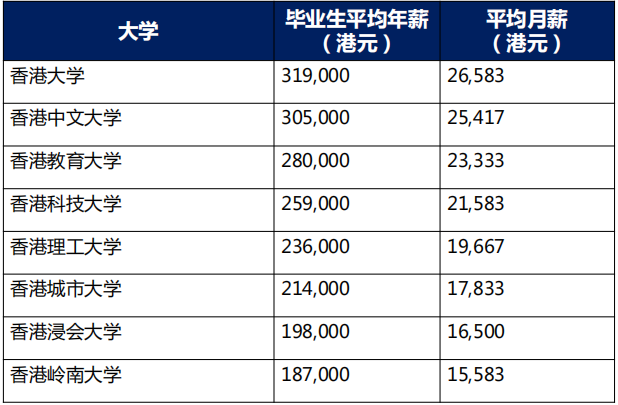 | 大学 | 毕业生平均年薪（港元） | 平均月薪（港元） |
|---|---|---|
| 香港大学 | 319,000 | 26,583 |
| 香港中文大学 | 305,000 | 25,417 |
| 香港教育大学 | 280,000 | 23,333 |
| 香港科技大学 | 259,000 | 21,583 |
| 香港理工大学 | 236,000 | 19,667 |
| 香港城市大学 | 214,000 | 17,833 |
| 香港浸会大学 | 198,000 | 16,500 |
| 香港岭南大学 | 187,000 | 15,583 |